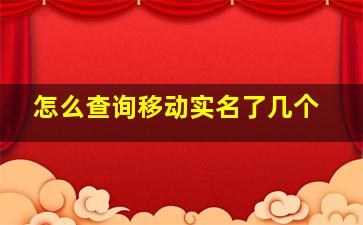 怎么查询移动实名了几个